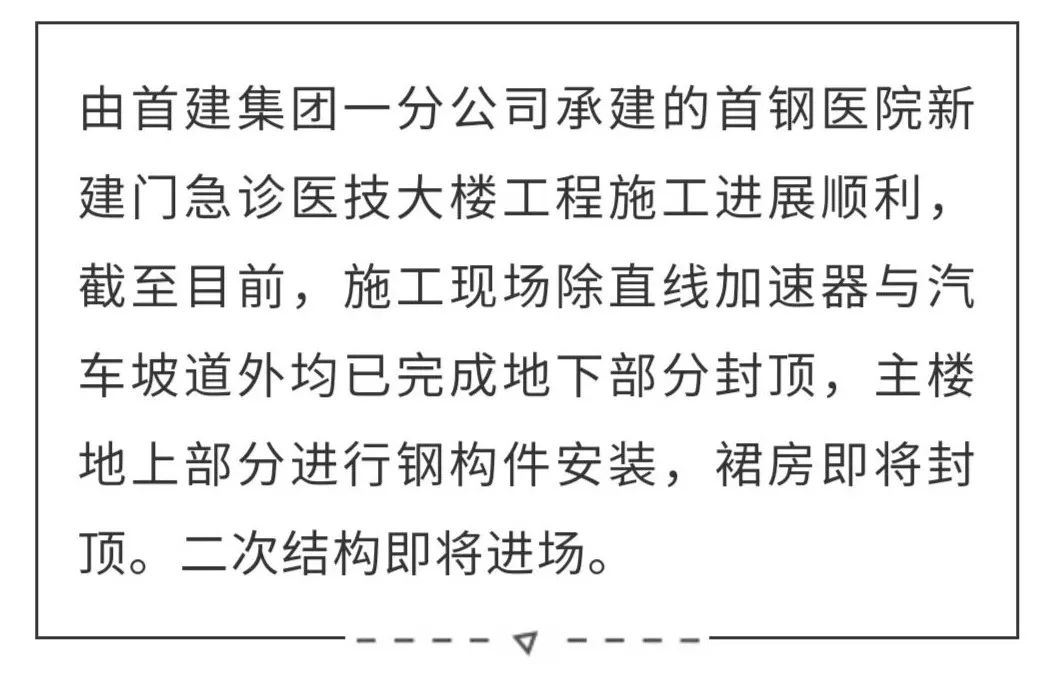 由首建集团一分公司承建的首钢医院新建门急诊医技大楼工程施工进展顺利，截至目前，施工现场除直线加速器与汽车坡道外均已完成地下部分封顶，主楼地上部分进行钢构件安装，裙房即将封顶。二次结构即将进场。